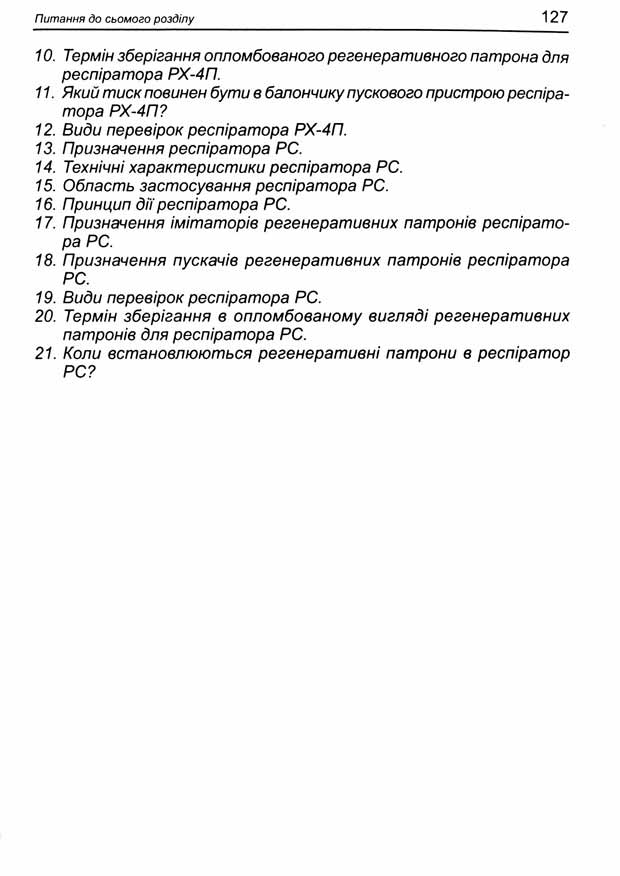 Питання до сьомого розділу 127

10. Термін зберігання опломбованого регенеративного патрона для респіратора РХ-4П.
11. Який тиск повинен бути в балончику пускового пристрою респіратора РХ-4П?
12. Види перевірок респіратора РХ-4П.
13. Призначення респіратора РС.
14. Технічні характеристики респіратора РС.
15. Область застосування респіратора РС.
16. Принцип дії респіратора РС.
17. Призначення імітаторів регенеративних патронів респіратора РС.
18. Призначення пускачів регенеративних патронів респіратора РС.
19. Види перевірок респіратора РС.
20. Термін зберігання в опломбованому вигляді регенеративних патронів для респіратора РС.
21. Коли встановлюються регенеративні патрони в респіратор РС?